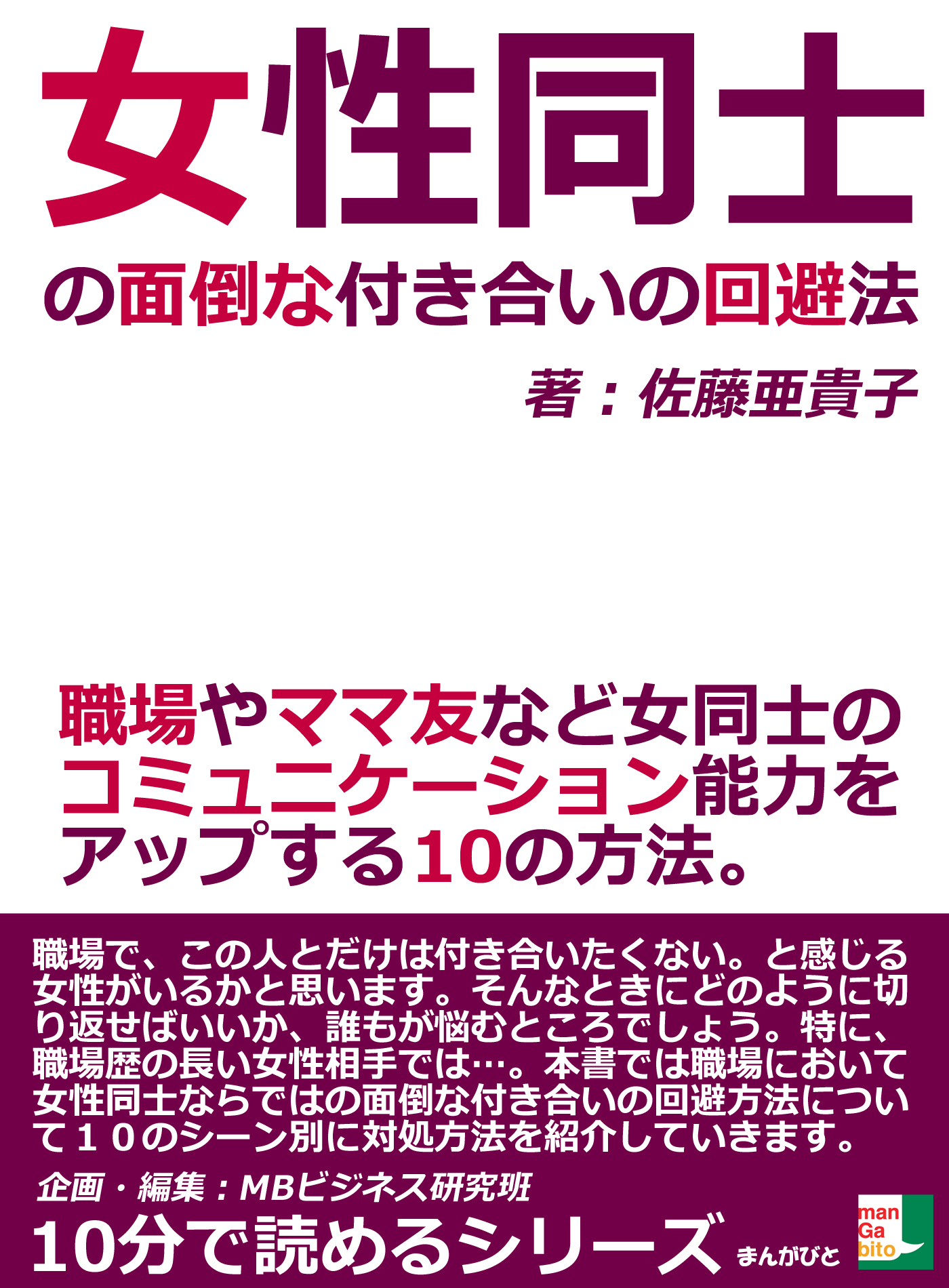 女性同士

の面倒な付き合いの回避法

著：佐藤亜貴子

職場やママ友など女同士のコミュニケーション能力をアップする10の方法。

職場で、この人とだけは付き合いたくない。と感じる女性がいるかと思います。そんなときにどのように切り返せばいいか、誰もが悩むところでしょう。特に、職場歴の長い女性相手では…。本書では職場において女性同士ならではの面倒な付き合いの回避方法について１０のシーン別に対処方法を紹介していきます。

企画・編集：MBビジネス研究班

10分で読めるシリーズ

まんがびと

man
Ga
bito